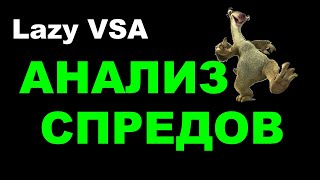 Lazy VSA

АНАЛИЗ СПРЕДОВ